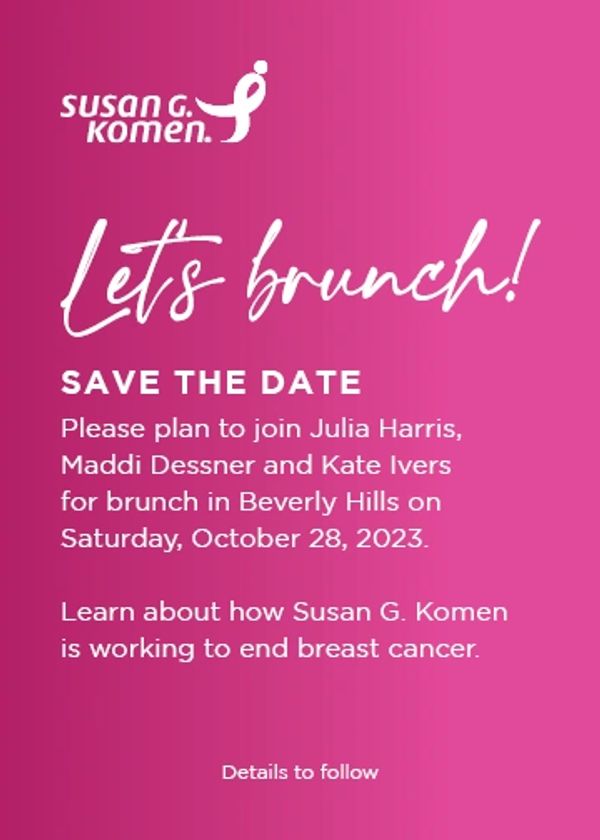 susan G.
komen.

Let's brunch!

SAVE THE DATE

Please plan to join Julia Harris, Maddi Dessner and Kate Ivers for brunch in Beverly Hills on Saturday, October 28, 2023.

Learn about how Susan G. Komen is working to end breast cancer.

Details to follow